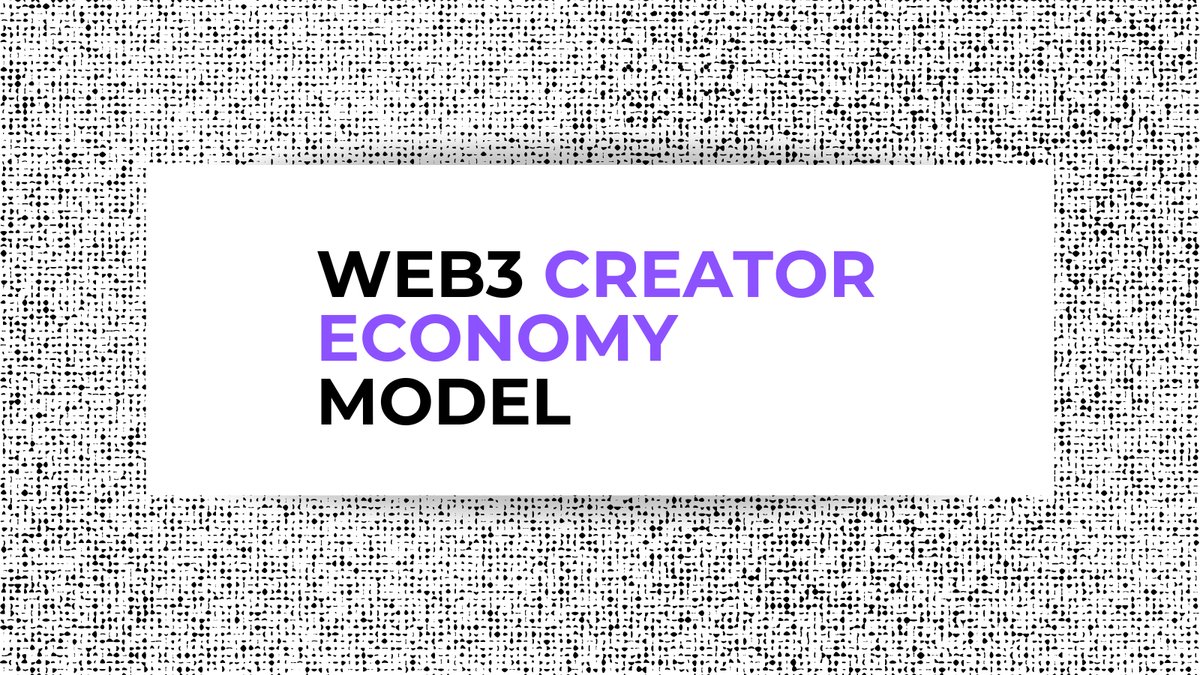 WEB3 CREATOR ECONOMY MODEL